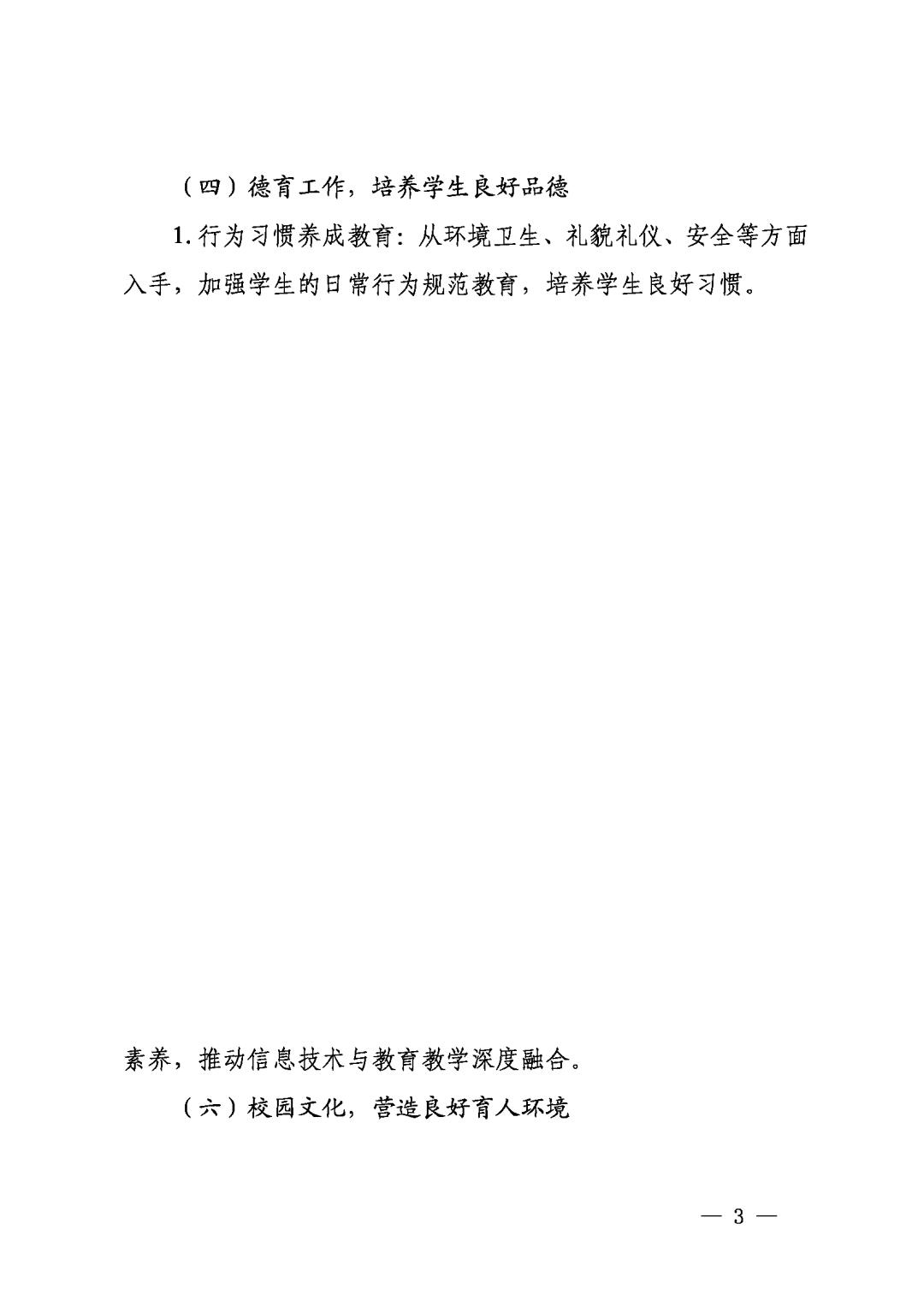 （四）德育工作，培养学生良好品德

1.行为习惯养成教育：从环境卫生、礼貌礼仪、安全等方面入手，加强学生的日常行为规范教育，培养学生良好习惯。

素养，推动信息技术与教育教学深度融合。

（六）校园文化，营造良好育人环境

— 3 —